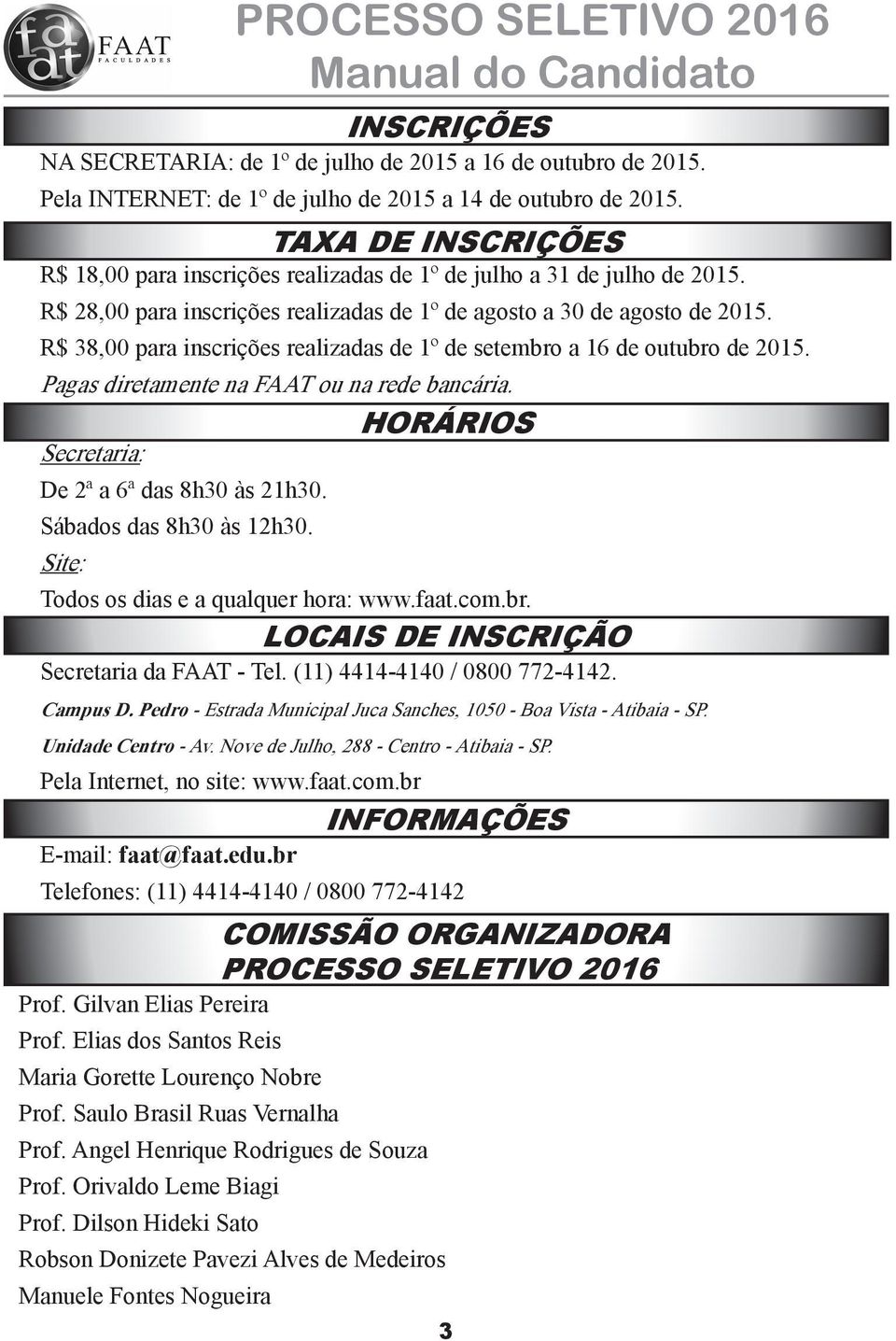 faat FAAT FACULDADES

PROCESSO SELETIVO 2016
Manual do Candidato

INSCRIÇÕES

NA SECRETARIA: de 1º de julho de 2015 a 16 de outubro de 2015.

Pela INTERNET: de 1º de julho de 2015 a 14 de outubro de 2015.

TAXA DE INSCRIÇÕES

R$ 18,00 para inscrições realizadas de 1º de julho a 31 de julho de 2015.

R$ 28,00 para inscrições realizadas de 1º de agosto a 30 de agosto de 2015.

R$ 38,00 para inscrições realizadas de 1º de setembro a 16 de outubro de 2015.

Pagas diretamente na FAAT ou na rede bancária.

HORÁRIOS

Secretaria:

De 2ª a 6ª das 8h30 às 21h30.

Sábados das 8h30 às 12h30.

Site:

Todos os dias e a qualquer hora: www.faat.com.br.

LOCAIS DE INSCRIÇÃO

Secretaria da FAAT - Tel. (11) 4414-4140 / 0800 772-4142.

Campus D. Pedro - Estrada Municipal Juca Sanches, 1050 - Boa Vista - Atibaia - SP.

Unidade Centro - Av. Nove de Julho, 288 - Centro - Atibaia - SP.

Pela Internet, no site: www.faat.com.br

INFORMAÇÕES

E-mail: faat@faat.edu.br

Telefones: (11) 4414-4140 / 0800 772-4142

COMISSÃO ORGANIZADORA
PROCESSO SELETIVO 2016

Prof. Gilvan Elias Pereira

Prof. Elias dos Santos Reis

Maria Gorette Lourenço Nobre

Prof. Saulo Brasil Ruas Vernalha

Prof. Angel Henrique Rodrigues de Souza

Prof. Orivaldo Leme Biagi

Prof. Dilson Hideki Sato

Robson Donizete Pavezi Alves de Medeiros

Manuele Fontes Nogueira

3